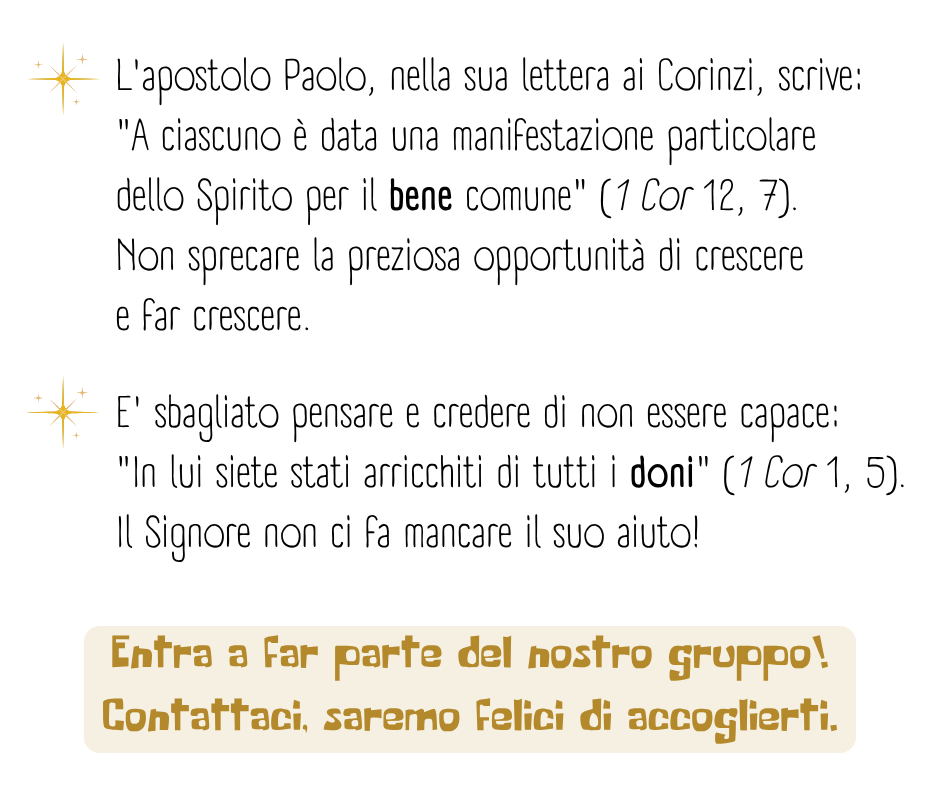 L'apostolo Paolo, nella sua lettera ai Corinzi, scrive: "A ciascuno è data una manifestazione particolare dello Spirito per il bene comune" (1 Cor 12, 7). Non sprecare la preziosa opportunità di crescere e far crescere.

E' sbagliato pensare e credere di non essere capace: "In lui siete stati arricchiti di tutti i doni" (1 Cor 1, 5). Il Signore non ci fa mancare il suo aiuto!

Entra a far parte del nostro gruppo!
Contattaci, saremo felici di accoglierti.